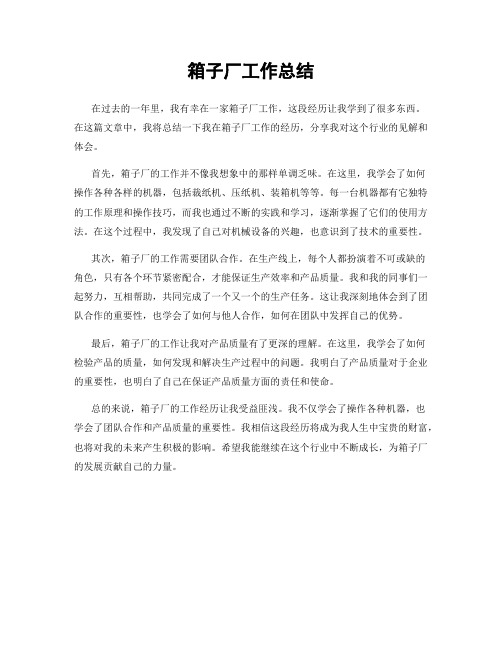 箱子厂工作总结

在过去的一年里，我有幸在一家箱子厂工作，这段经历让我学到了很多东西。在这篇文章中，我将总结一下我在箱子厂工作的经历，分享我对这个行业的见解和体会。

首先，箱子厂的工作并不像我想象中的那样单调乏味。在这里，我学会了如何操作各种各样的机器，包括裁纸机、压纸机、装箱机等等。每一台机器都有它独特的工作原理和操作技巧，而我也通过不断的实践和学习，逐渐掌握了它们的使用方法。在这个过程中，我发现了自己对机械设备的兴趣，也意识到了技术的重要性。

其次，箱子厂的工作需要团队合作。在生产线上，每个人都扮演着不可或缺的角色，只有各个环节紧密配合，才能保证生产效率和产品质量。我和我的同事们一起努力，互相帮助，共同完成了一个又一个的生产任务。这让我深刻地体会到了团队合作的重要性，也学会了如何与他人合作，如何在团队中发挥自己的优势。

最后，箱子厂的工作让我对产品质量有了更深的理解。在这里，我学会了如何检验产品的质量，如何发现和解决生产过程中的问题。我明白了产品质量对于企业的重要性，也明白了自己在保证产品质量方面的责任和使命。

总的来说，箱子厂的工作经历让我受益匪浅。我不仅学会了操作各种机器，也学会了团队合作和产品质量的重要性。我相信这段经历将成为我人生中宝贵的财富，也将对我的未来产生积极的影响。希望我能继续在这个行业中不断成长，为箱子厂的发展贡献自己的力量。